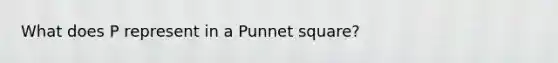 What does P represent in a Punnet square?